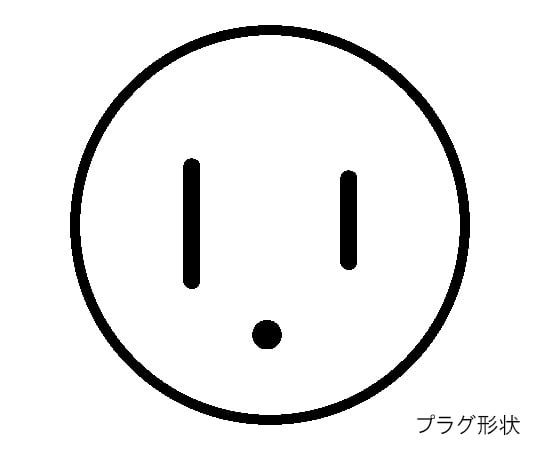 プラグ形状